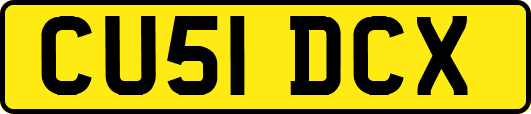 CU51 DCX